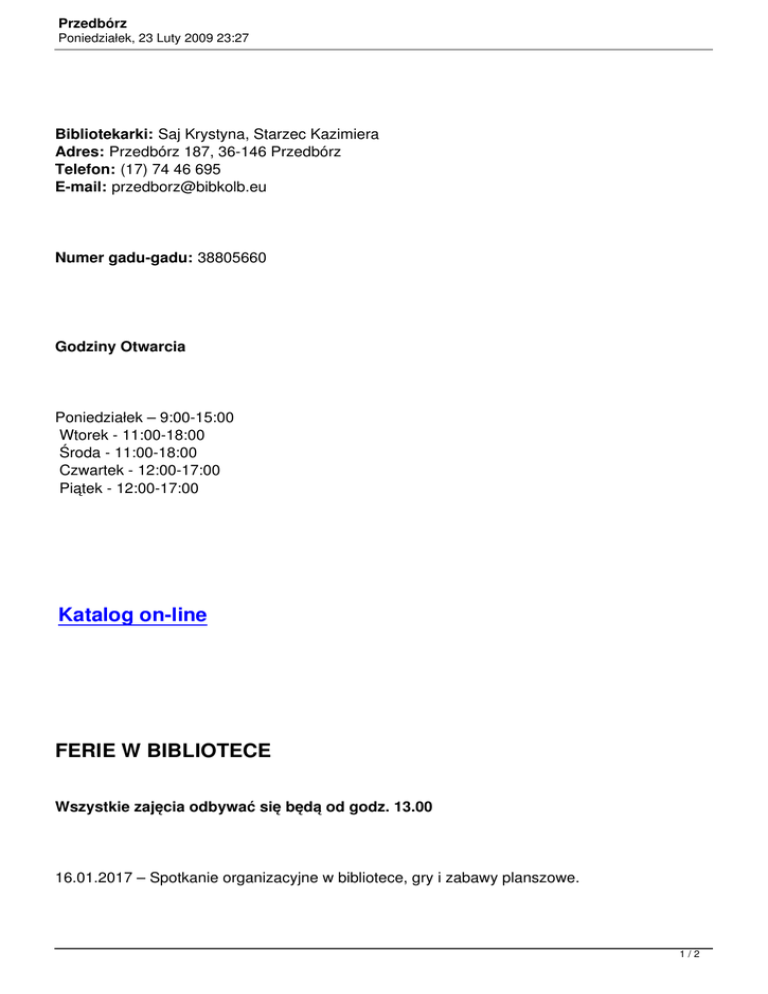 Przedbórz
Poniedziałek, 23 Luty 2009 23:27

Bibliotekarki: Saj Krystyna, Starzec Kazimiera
Adres: Przedbórz 187, 36-146 Przedbórz
Telefon: (17) 74 46 695
E-mail: przedborz@bibkolb.eu

Numer gadu-gadu: 38805660

Godziny Otwarcia

Poniedziałek – 9:00-15:00
Wtorek - 11:00-18:00
Środa - 11:00-18:00
Czwartek - 12:00-17:00
Piątek - 12:00-17:00

Katalog on-line

FERIE W BIBLIOTECE

Wszystkie zajęcia odbywać się będą od godz. 13.00

16.01.2017 – Spotkanie organizacyjne w bibliotece, gry i zabawy planszowe.

1 / 2